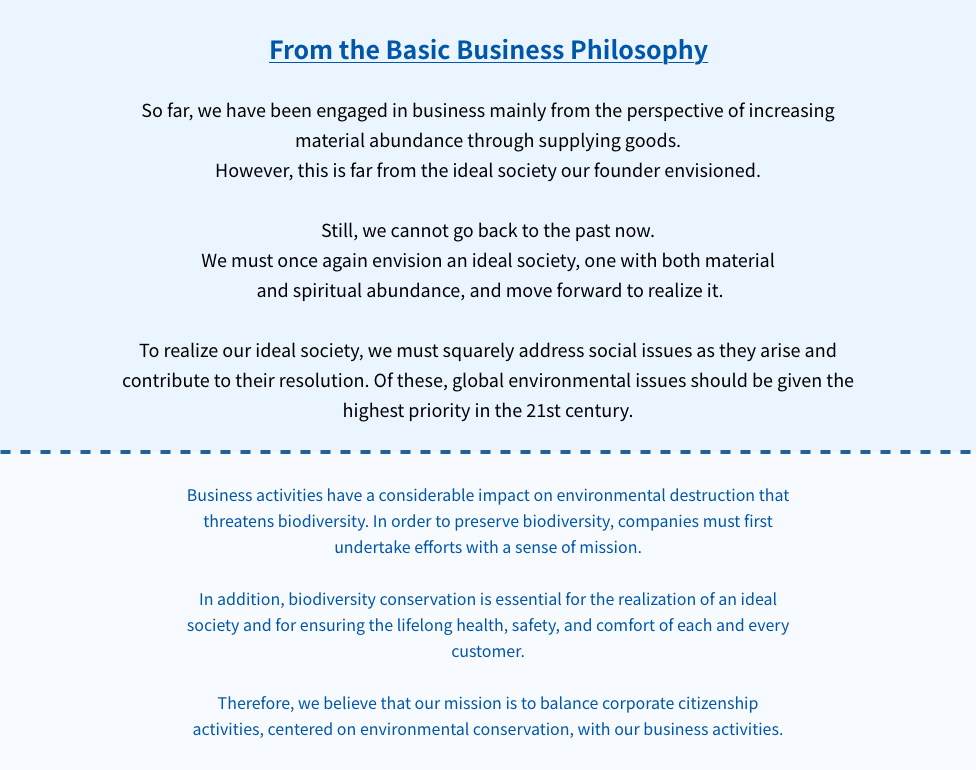 From the Basic Business Philosophy

So far, we have been engaged in business mainly from the perspective of increasing material abundance through supplying goods.
However, this is far from the ideal society our founder envisioned.

Still, we cannot go back to the past now.
We must once again envision an ideal society, one with both material and spiritual abundance, and move forward to realize it.

To realize our ideal society, we must squarely address social issues as they arise and contribute to their resolution. Of these, global environmental issues should be given the highest priority in the 21st century.

Business activities have a considerable impact on environmental destruction that threatens biodiversity. In order to preserve biodiversity, companies must first undertake efforts with a sense of mission.

In addition, biodiversity conservation is essential for the realization of an ideal society and for ensuring the lifelong health, safety, and comfort of each and every customer.

Therefore, we believe that our mission is to balance corporate citizenship activities, centered on environmental conservation, with our business activities.